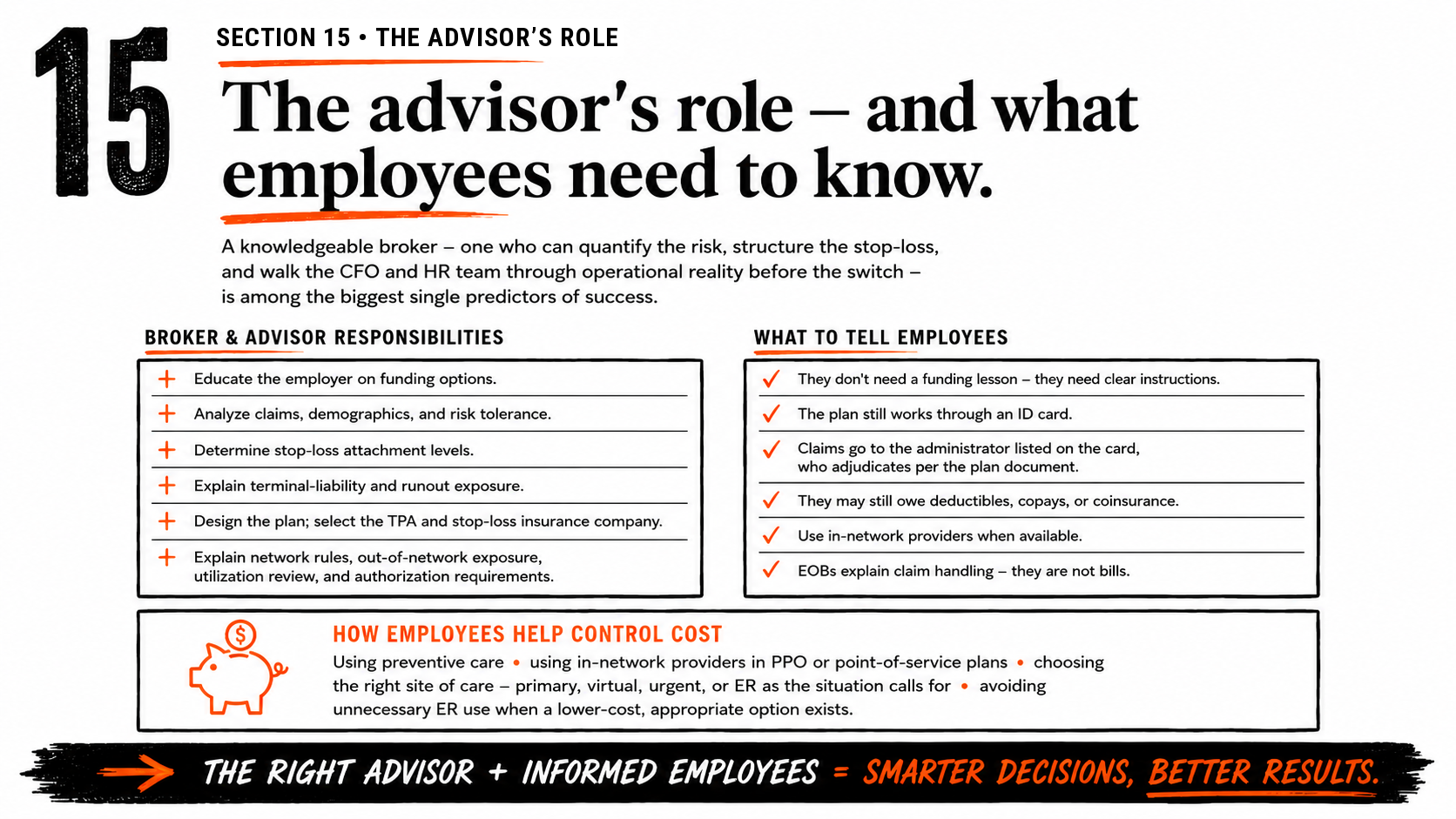 15

SECTION 15 • THE ADVISOR'S ROLE

The advisor's role – and what employees need to know.

A knowledgeable broker – one who can quantify the risk, structure the stop-loss, and walk the CFO and HR team through operational reality before the switch – is among the biggest single predictors of success.

BROKER & ADVISOR RESPONSIBILITIES

+ Educate the employer on funding options.
+ Analyze claims, demographics, and risk tolerance.
+ Determine stop-loss attachment levels.
+ Explain terminal-liability and runout exposure.
+ Design the plan; select the TPA and stop-loss insurance company.
+ Explain network rules, out-of-network exposure, utilization review, and authorization requirements.

WHAT TO TELL EMPLOYEES

✓ They don't need a funding lesson – they need clear instructions.
✓ The plan still works through an ID card.
✓ Claims go to the administrator listed on the card, who adjudicates per the plan document.
✓ They may still owe deductibles, copays, or coinsurance.
✓ Use in-network providers when available.
✓ EOBs explain claim handling – they are not bills.

$

HOW EMPLOYEES HELP CONTROL COST
Using preventive care • using in-network providers in PPO or point-of-service plans • choosing the right site of care – primary, virtual, urgent, or ER as the situation calls for • avoiding unnecessary ER use when a lower-cost, appropriate option exists.

THE RIGHT ADVISOR + INFORMED EMPLOYEES = SMARTER DECISIONS, BETTER RESULTS.